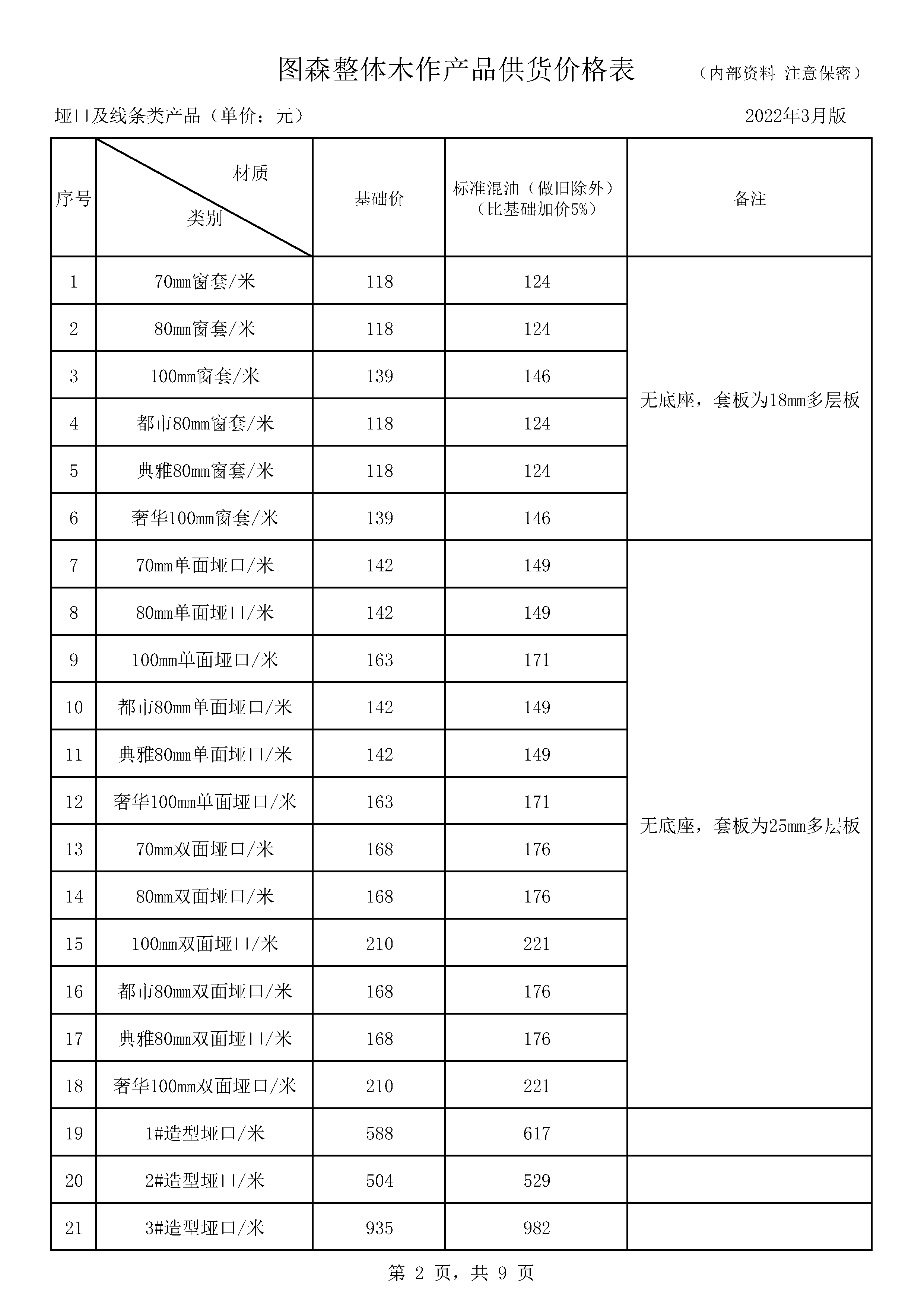 图森整体木作产品供货价格表　（内部资料 注意保密）

垭口及线条类产品（单价：元）　2022年3月版

| 序号 | 材质 类别 | 基础价 | 标准混油（做旧除外）（比基础加价5%） | 备注 |
|---|---|---|---|---|
| 1 | 70mm窗套/米 | 118 | 124 | 无底座，套板为18mm多层板 |
| 2 | 80mm窗套/米 | 118 | 124 | |
| 3 | 100mm窗套/米 | 139 | 146 | |
| 4 | 都市80mm窗套/米 | 118 | 124 | |
| 5 | 典雅80mm窗套/米 | 118 | 124 | |
| 6 | 奢华100mm窗套/米 | 139 | 146 | |
| 7 | 70mm单面垭口/米 | 142 | 149 | 无底座，套板为25mm多层板 |
| 8 | 80mm单面垭口/米 | 142 | 149 | |
| 9 | 100mm单面垭口/米 | 163 | 171 | |
| 10 | 都市80mm单面垭口/米 | 142 | 149 | |
| 11 | 典雅80mm单面垭口/米 | 142 | 149 | |
| 12 | 奢华100mm单面垭口/米 | 163 | 171 | |
| 13 | 70mm双面垭口/米 | 168 | 176 | |
| 14 | 80mm双面垭口/米 | 168 | 176 | |
| 15 | 100mm双面垭口/米 | 210 | 221 | |
| 16 | 都市80mm双面垭口/米 | 168 | 176 | |
| 17 | 典雅80mm双面垭口/米 | 168 | 176 | |
| 18 | 奢华100mm双面垭口/米 | 210 | 221 | |
| 19 | 1#造型垭口/米 | 588 | 617 | |
| 20 | 2#造型垭口/米 | 504 | 529 | |
| 21 | 3#造型垭口/米 | 935 | 982 | |

第 2 页，共 9 页